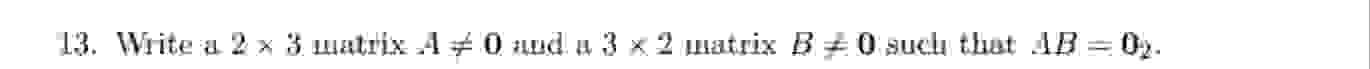 13. Write a $2 \times 3$ matrix $A \neq \mathbf{0}$ and a $3 \times 2$ matrix $B \neq \mathbf{0}$ such that $AB = \mathbf{0}_2$.